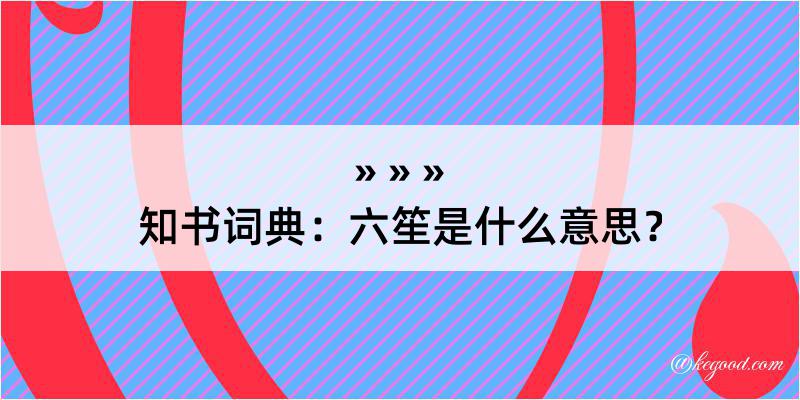 » » »
知书词典：六笙是什么意思？

@kegood.com